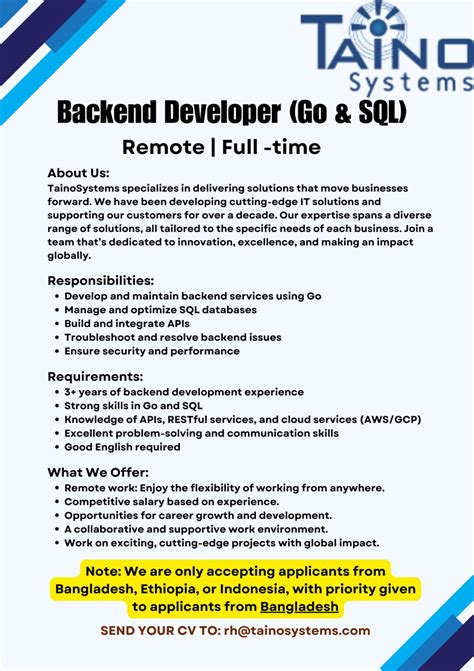 TAINO
Systems

Backend Developer (Go & SQL)

Remote | Full -time

About Us:
TainoSystems specializes in delivering solutions that move businesses forward. We have been developing cutting-edge IT solutions and supporting our customers for over a decade. Our expertise spans a diverse range of solutions, all tailored to the specific needs of each business. Join a team that's dedicated to innovation, excellence, and making an impact globally.

Responsibilities:
- Develop and maintain backend services using Go
- Manage and optimize SQL databases
- Build and integrate APIs
- Troubleshoot and resolve backend issues
- Ensure security and performance

Requirements:
- 3+ years of backend development experience
- Strong skills in Go and SQL
- Knowledge of APIs, RESTful services, and cloud services (AWS/GCP)
- Excellent problem-solving and communication skills
- Good English required

What We Offer:
- Remote work: Enjoy the flexibility of working from anywhere.
- Competitive salary based on experience.
- Opportunities for career growth and development.
- A collaborative and supportive work environment.
- Work on exciting, cutting-edge projects with global impact.

Note: We are only accepting applicants from Bangladesh, Ethiopia, or Indonesia, with priority given to applicants from Bangladesh

SEND YOUR CV TO: rh@tainosystems.com